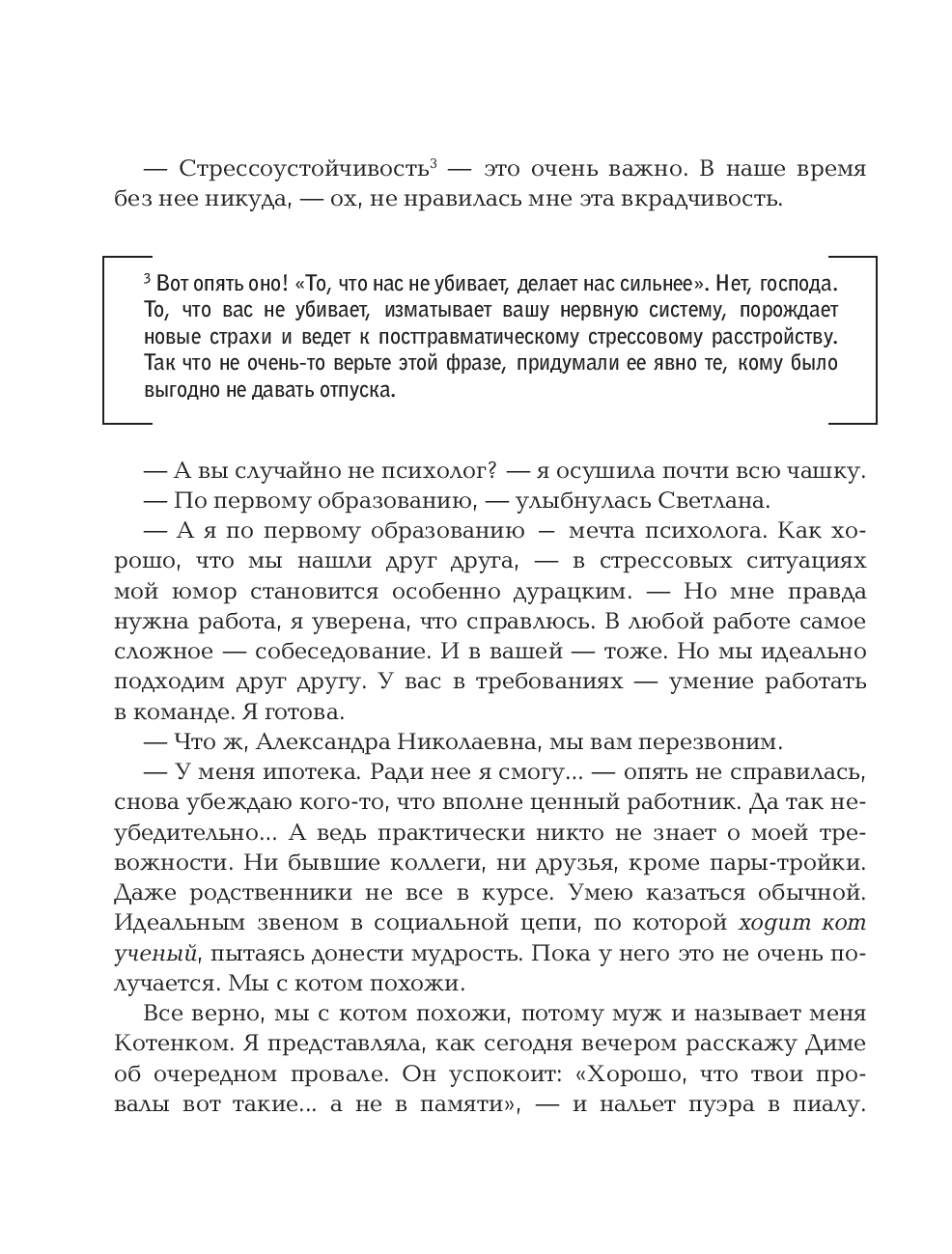 — Стрессоустойчивость$^3$ — это очень важно. В наше время без нее никуда, — ох, не нравилась мне эта вкрадчивость.

$^3$ Вот опять оно! «То, что нас не убивает, делает нас сильнее». Нет, господа. То, что вас не убивает, изматывает вашу нервную систему, порождает новые страхи и ведет к посттравматическому стрессовому расстройству. Так что не очень-то верьте этой фразе, придумали ее явно те, кому было выгодно не давать отпуска.

— А вы случайно не психолог? — я осушила почти всю чашку.
— По первому образованию, — улыбнулась Светлана.
— А я по первому образованию — мечта психолога. Как хорошо, что мы нашли друг друга, — в стрессовых ситуациях мой юмор становится особенно дурацким. — Но мне правда нужна работа, я уверена, что справлюсь. В любой работе самое сложное — собеседование. И в вашей — тоже. Но мы идеально подходим друг другу. У вас в требованиях — умение работать в команде. Я готова.
— Что ж, Александра Николаевна, мы вам перезвоним.
— У меня ипотека. Ради нее я смогу... — опять не справилась, снова убеждаю кого-то, что вполне ценный работник. Да так неубедительно... А ведь практически никто не знает о моей тревожности. Ни бывшие коллеги, ни друзья, кроме пары-тройки. Даже родственники не все в курсе. Умею казаться обычной. Идеальным звеном в социальной цепи, по которой ходит кот ученый, пытаясь донести мудрость. Пока у него это не очень получается. Мы с котом похожи.
Все верно, мы с котом похожи, потому муж и называет меня Котенком. Я представляла, как сегодня вечером расскажу Диме об очередном провале. Он успокоит: «Хорошо, что твои провалы вот такие... а не в памяти», — и нальет пуэра в пиалу.